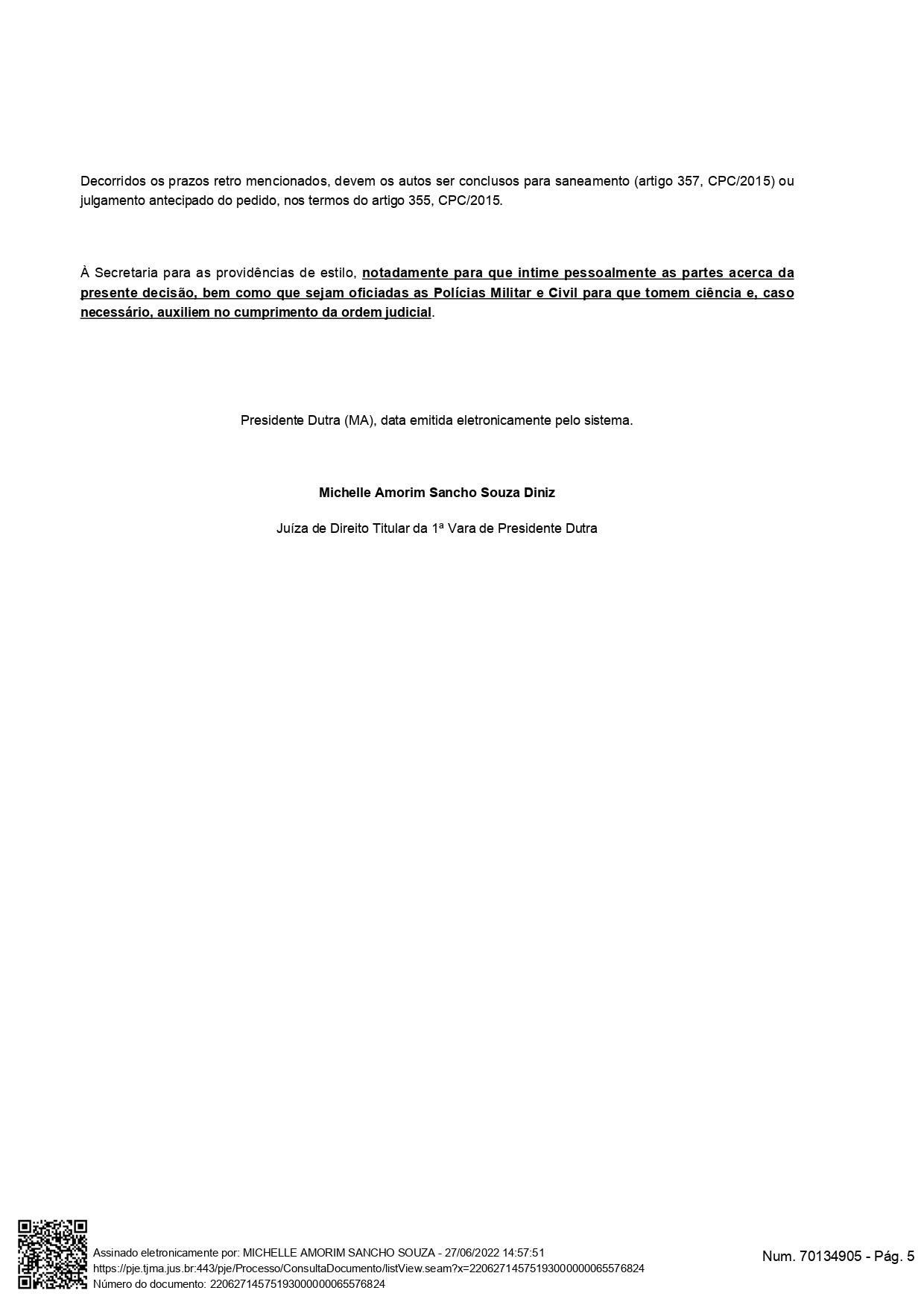 Decorridos os prazos retro mencionados, devem os autos ser conclusos para saneamento (artigo 357, CPC/2015) ou julgamento antecipado do pedido, nos termos do artigo 355, CPC/2015.

À Secretaria para as providências de estilo, notadamente para que intime pessoalmente as partes acerca da presente decisão, bem como que sejam oficiadas as Polícias Militar e Civil para que tomem ciência e, caso necessário, auxiliem no cumprimento da ordem judicial.

Presidente Dutra (MA), data emitida eletronicamente pelo sistema.

Michelle Amorim Sancho Souza Diniz

Juíza de Direito Titular da 1ª Vara de Presidente Dutra

Assinado eletronicamente por: MICHELLE AMORIM SANCHO SOUZA - 27/06/2022 14:57:51
https://pje.tjma.jus.br:443/pje/Processo/ConsultaDocumento/listView.seam?x=22062714575193000000065576824
Número do documento: 22062714575193000000065576824

Num. 70134905 - Pág. 5